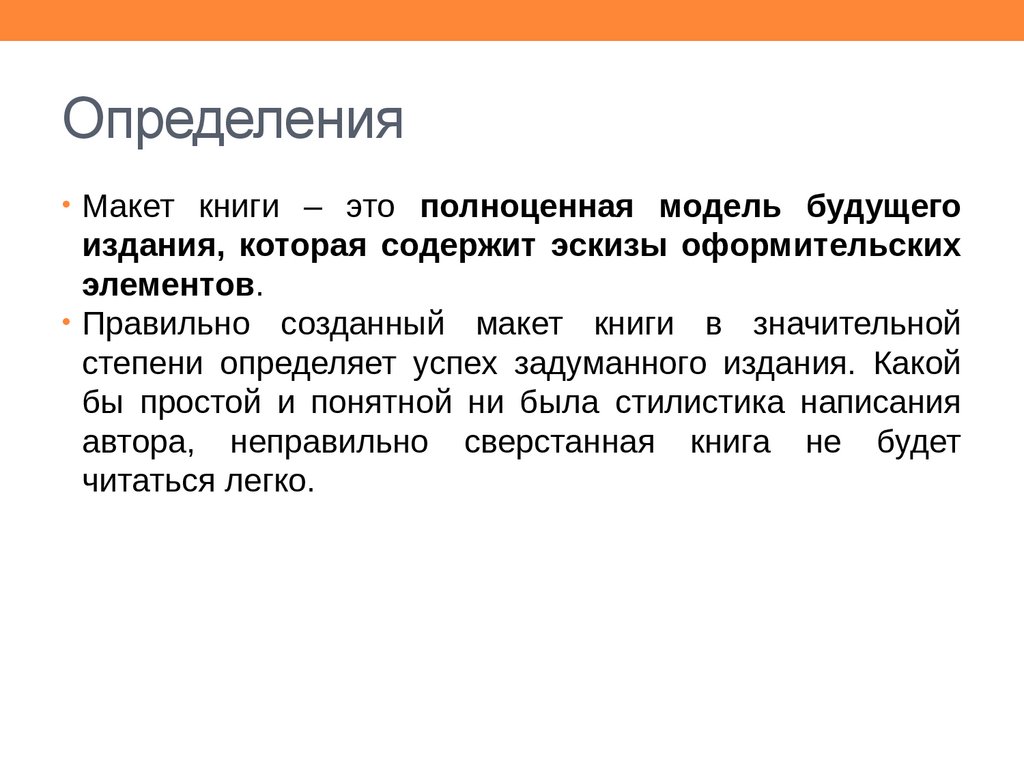 Определения

• Макет книги – это полноценная модель будущего издания, которая содержит эскизы оформительских элементов.

• Правильно созданный макет книги в значительной степени определяет успех задуманного издания. Какой бы простой и понятной ни была стилистика написания автора, неправильно сверстанная книга не будет читаться легко.